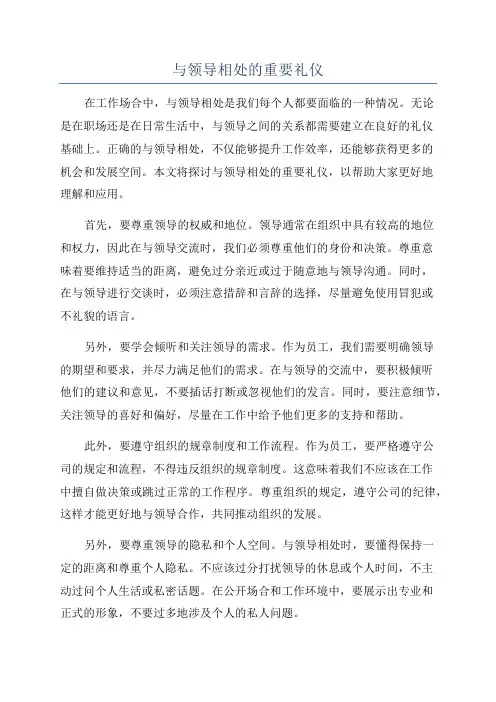 与领导相处的重要礼仪

在工作场合中，与领导相处是我们每个人都要面临的一种情况。无论是在职场还是在日常生活中，与领导之间的关系都需要建立在良好的礼仪基础上。正确的与领导相处，不仅能够提升工作效率，还能够获得更多的机会和发展空间。本文将探讨与领导相处的重要礼仪，以帮助大家更好地理解和应用。

首先，要尊重领导的权威和地位。领导通常在组织中具有较高的地位和权力，因此在与领导交流时，我们必须尊重他们的身份和决策。尊重意味着要维持适当的距离，避免过分亲近或过于随意地与领导沟通。同时，在与领导进行交谈时，必须注意措辞和言辞的选择，尽量避免使用冒犯或不礼貌的语言。

另外，要学会倾听和关注领导的需求。作为员工，我们需要明确领导的期望和要求，并尽力满足他们的需求。在与领导的交流中，要积极倾听他们的建议和意见，不要插话打断或忽视他们的发言。同时，要注意细节，关注领导的喜好和偏好，尽量在工作中给予他们更多的支持和帮助。

此外，要遵守组织的规章制度和工作流程。作为员工，要严格遵守公司的规定和流程，不得违反组织的规章制度。这意味着我们不应该在工作中擅自做决策或跳过正常的工作程序。尊重组织的规定，遵守公司的纪律，这样才能更好地与领导合作，共同推动组织的发展。

另外，要尊重领导的隐私和个人空间。与领导相处时，要懂得保持一定的距离和尊重个人隐私。不应该过分打扰领导的休息或个人时间，不主动过问个人生活或私密话题。在公开场合和工作环境中，要展示出专业和正式的形象，不要过多地涉及个人的私人问题。